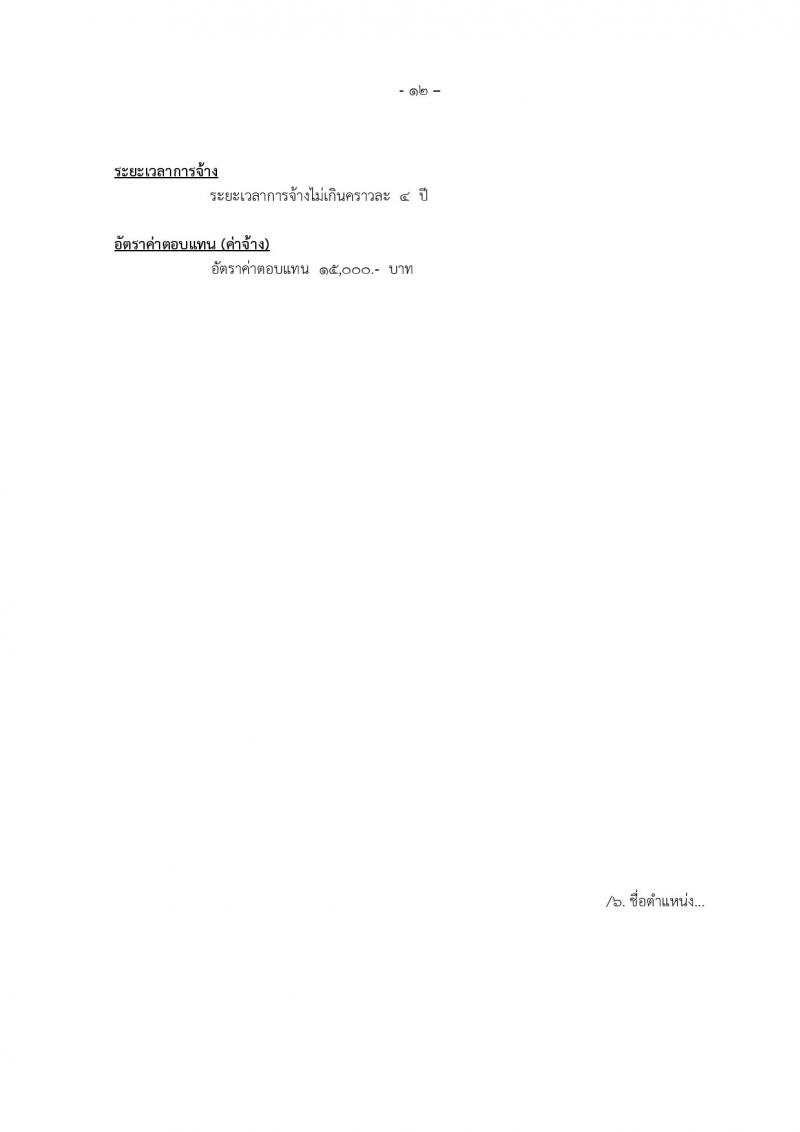 - ๑๒ –

ระยะเวลาการจ้าง

ระยะเวลาการจ้างไม่เกินคราวละ ๔ ปี

อัตราค่าตอบแทน (ค่าจ้าง)

อัตราค่าตอบแทน ๑๕,๐๐๐.- บาท

/๖. ชื่อตำแหน่ง...